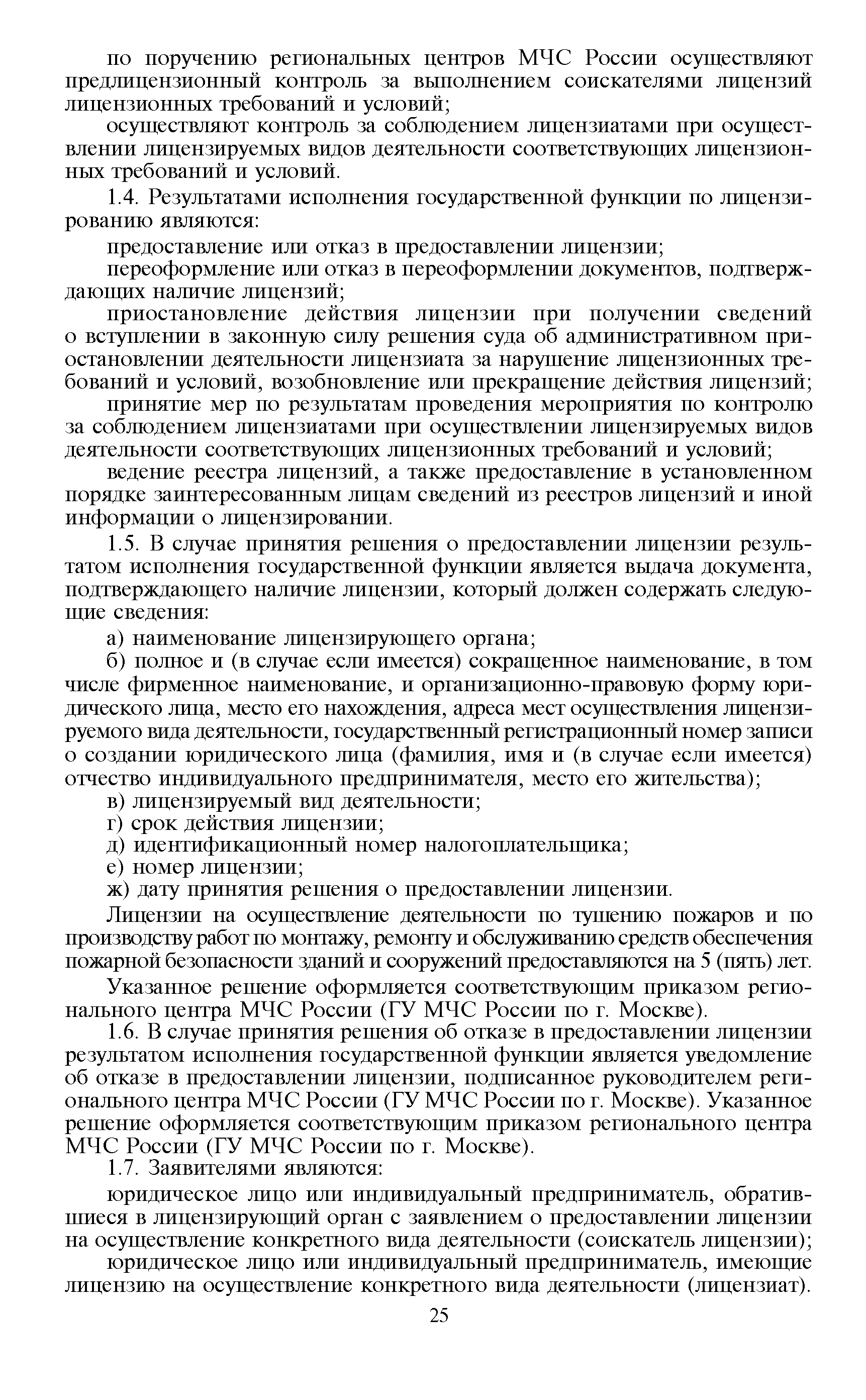 по поручению региональных центров МЧС России осуществляют предлицензионный контроль за выполнением соискателями лицензий лицензионных требований и условий;

осуществляют контроль за соблюдением лицензиатами при осуществлении лицензируемых видов деятельности соответствующих лицензионных требований и условий.

1.4. Результатами исполнения государственной функции по лицензированию являются:

предоставление или отказ в предоставлении лицензии;

переоформление или отказ в переоформлении документов, подтверждающих наличие лицензий;

приостановление действия лицензии при получении сведений о вступлении в законную силу решения суда об административном приостановлении деятельности лицензиата за нарушение лицензионных требований и условий, возобновление или прекращение действия лицензий;

принятие мер по результатам проведения мероприятия по контролю за соблюдением лицензиатами при осуществлении лицензируемых видов деятельности соответствующих лицензионных требований и условий;

ведение реестра лицензий, а также предоставление в установленном порядке заинтересованным лицам сведений из реестров лицензий и иной информации о лицензировании.

1.5. В случае принятия решения о предоставлении лицензии результатом исполнения государственной функции является выдача документа, подтверждающего наличие лицензии, который должен содержать следующие сведения:

а) наименование лицензирующего органа;

б) полное и (в случае если имеется) сокращенное наименование, в том числе фирменное наименование, и организационно-правовую форму юридического лица, место его нахождения, адреса мест осуществления лицензируемого вида деятельности, государственный регистрационный номер записи о создании юридического лица (фамилия, имя и (в случае если имеется) отчество индивидуального предпринимателя, место его жительства);

в) лицензируемый вид деятельности;

г) срок действия лицензии;

д) идентификационный номер налогоплательщика;

е) номер лицензии;

ж) дату принятия решения о предоставлении лицензии.

Лицензии на осуществление деятельности по тушению пожаров и по производству работ по монтажу, ремонту и обслуживанию средств обеспечения пожарной безопасности зданий и сооружений предоставляются на 5 (пять) лет.

Указанное решение оформляется соответствующим приказом регионального центра МЧС России (ГУ МЧС России по г. Москве).

1.6. В случае принятия решения об отказе в предоставлении лицензии результатом исполнения государственной функции является уведомление об отказе в предоставлении лицензии, подписанное руководителем регионального центра МЧС России (ГУ МЧС России по г. Москве). Указанное решение оформляется соответствующим приказом регионального центра МЧС России (ГУ МЧС России по г. Москве).

1.7. Заявителями являются:

юридическое лицо или индивидуальный предприниматель, обратившиеся в лицензирующий орган с заявлением о предоставлении лицензии на осуществление конкретного вида деятельности (соискатель лицензии);

юридическое лицо или индивидуальный предприниматель, имеющие лицензию на осуществление конкретного вида деятельности (лицензиат).

25